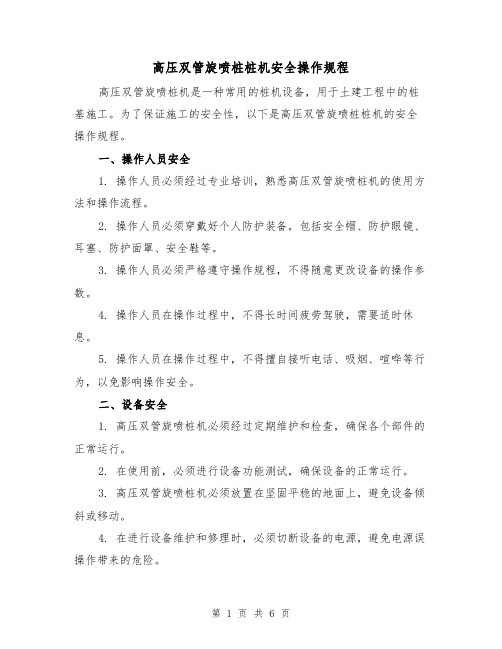 高压双管旋喷桩桩机安全操作规程

高压双管旋喷桩机是一种常用的桩机设备，用于土建工程中的桩基施工。为了保证施工的安全性，以下是高压双管旋喷桩桩机的安全操作规程。

一、操作人员安全

1. 操作人员必须经过专业培训，熟悉高压双管旋喷桩机的使用方法和操作流程。

2. 操作人员必须穿戴好个人防护装备，包括安全帽、防护眼镜、耳塞、防护面罩、安全鞋等。

3. 操作人员必须严格遵守操作规程，不得随意更改设备的操作参数。

4. 操作人员在操作过程中，不得长时间疲劳驾驶，需要适时休息。

5. 操作人员在操作过程中，不得擅自接听电话、吸烟、喧哗等行为，以免影响操作安全。

二、设备安全

1. 高压双管旋喷桩机必须经过定期维护和检查，确保各个部件的正常运行。

2. 在使用前，必须进行设备功能测试，确保设备的正常运行。

3. 高压双管旋喷桩机必须放置在坚固平稳的地面上，避免设备倾斜或移动。

4. 在进行设备维护和修理时，必须切断设备的电源，避免电源误操作带来的危险。

第 1 页 共 6 页